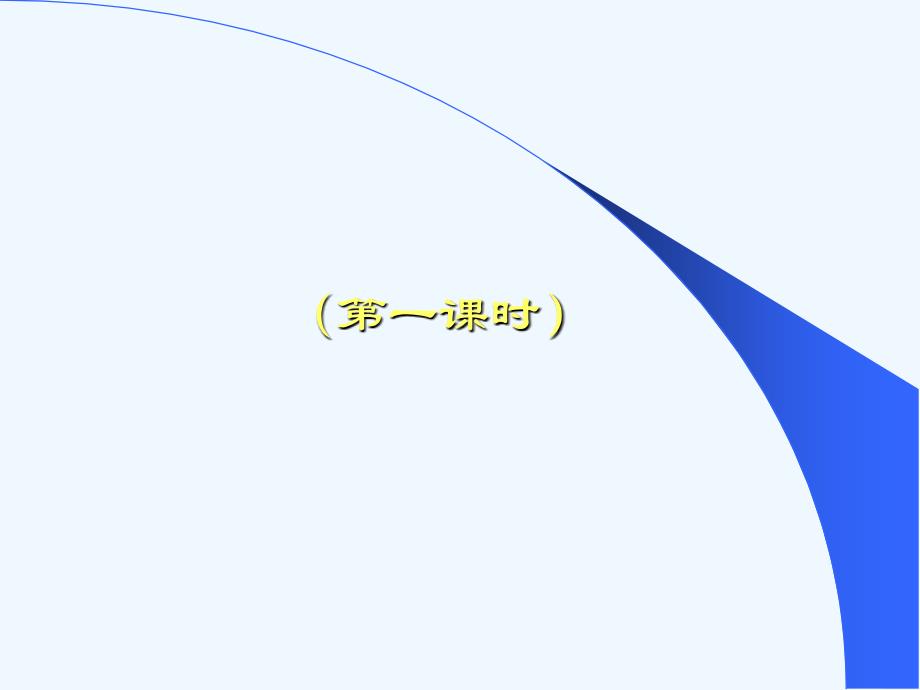 （第一课时）